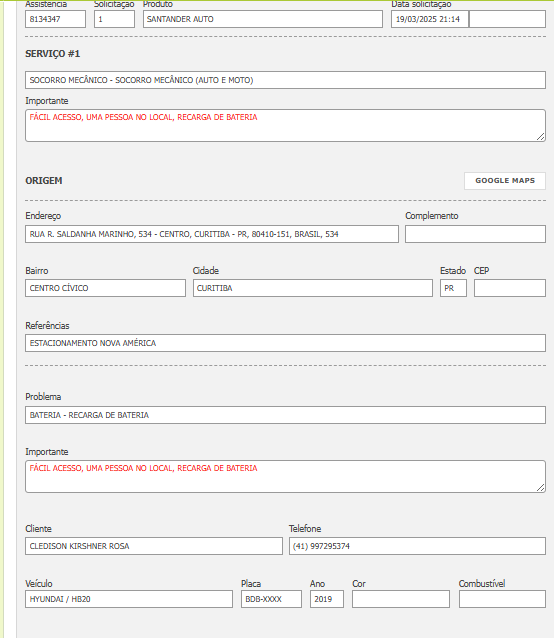 Assistência
8134347

Solicitação
1

Produto
SANTANDER AUTO

Data solicitação
19/03/2025 21:14

SERVIÇO #1

SOCORRO MECÂNICO - SOCORRO MECÂNICO (AUTO E MOTO)

Importante
FÁCIL ACESSO, UMA PESSOA NO LOCAL, RECARGA DE BATERIA

ORIGEM

GOOGLE MAPS

Endereço
RUA R. SALDANHA MARINHO, 534 - CENTRO, CURITIBA - PR, 80410-151, BRASIL, 534

Complemento

Bairro
CENTRO CÍVICO

Cidade
CURITIBA

Estado
PR

CEP

Referências
ESTACIONAMENTO NOVA AMÉRICA

Problema
BATERIA - RECARGA DE BATERIA

Importante
FÁCIL ACESSO, UMA PESSOA NO LOCAL, RECARGA DE BATERIA

Cliente
CLEDISON KIRSHNER ROSA

Telefone
(41) 997295374

Veículo
HYUNDAI / HB20

Placa
BDB-XXXX

Ano
2019

Cor

Combustível